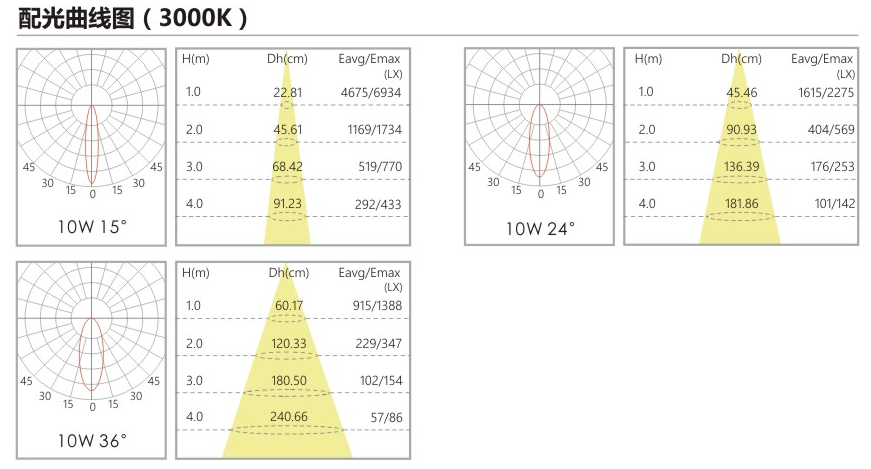 配光曲线图（3000K）

45 30 15 0 15 30 45

10W 15°

| H(m) | Dh(cm) | Eavg/Emax (LX) |
|---|---|---|
| 1.0 | 22.81 | 4675/6934 |
| 2.0 | 45.61 | 1169/1734 |
| 3.0 | 68.42 | 519/770 |
| 4.0 | 91.23 | 292/433 |

45 30 15 0 15 30 45

10W 24°

| H(m) | Dh(cm) | Eavg/Emax (LX) |
|---|---|---|
| 1.0 | 45.46 | 1615/2275 |
| 2.0 | 90.93 | 404/569 |
| 3.0 | 136.39 | 176/253 |
| 4.0 | 181.86 | 101/142 |

45 30 15 0 15 30 45

10W 36°

| H(m) | Dh(cm) | Eavg/Emax (LX) |
|---|---|---|
| 1.0 | 60.17 | 915/1388 |
| 2.0 | 120.33 | 229/347 |
| 3.0 | 180.50 | 102/154 |
| 4.0 | 240.66 | 57/86 |